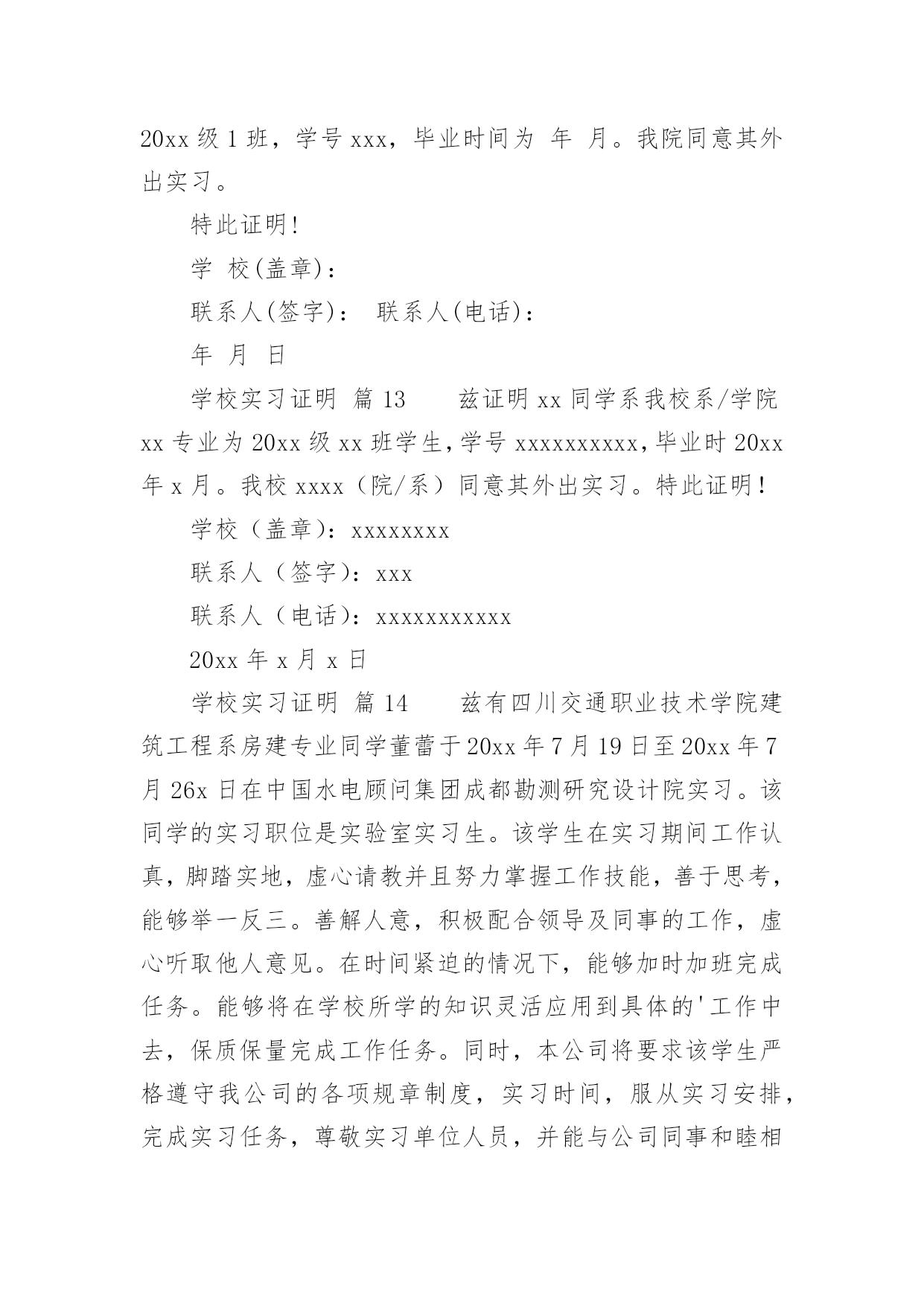 20xx 级 1 班，学号 xxx，毕业时间为 年 月。我院同意其外出实习。

特此证明!

学 校(盖章)：

联系人(签字)： 联系人(电话)：

年 月 日

学校实习证明 篇 13 兹证明 xx 同学系我校系/学院 xx 专业为 20xx 级 xx 班学生，学号 xxxxxxxxxx，毕业时 20xx 年 x 月。我校 xxxx（院/系）同意其外出实习。特此证明！

学校（盖章)：xxxxxxxx

联系人（签字)：xxx

联系人（电话)：xxxxxxxxxxx

20xx 年 x 月 x 日

学校实习证明 篇 14 兹有四川交通职业技术学院建筑工程系房建专业同学董蕾于 20xx 年 7 月 19 日至 20xx 年 7 月 26x 日在中国水电顾问集团成都勘测研究设计院实习。该同学的实习职位是实验室实习生。该学生在实习期间工作认真，脚踏实地，虚心请教并且努力掌握工作技能，善于思考，能够举一反三。善解人意，积极配合领导及同事的工作，虚心听取他人意见。在时间紧迫的情况下，能够加时加班完成任务。能够将在学校所学的知识灵活应用到具体的'工作中去，保质保量完成工作任务。同时，本公司将要求该学生严格遵守我公司的各项规章制度，实习时间，服从实习安排，完成实习任务，尊敬实习单位人员，并能与公司同事和睦相